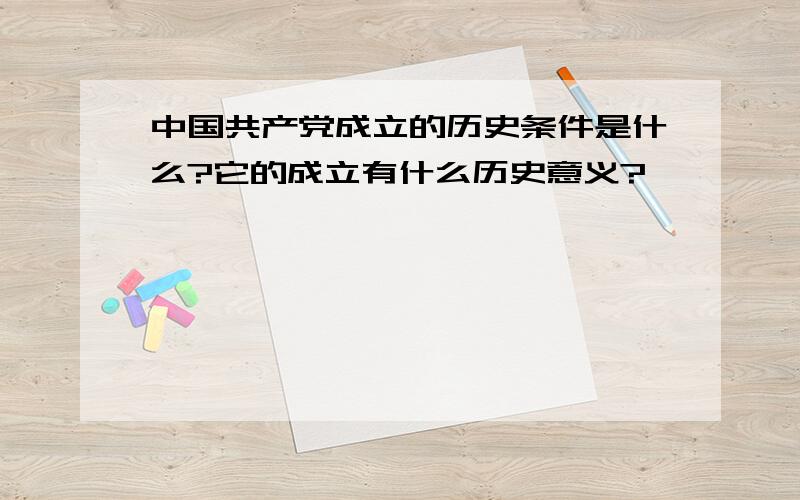 中国共产党成立的历史条件是什么?它的成立有什么历史意义?